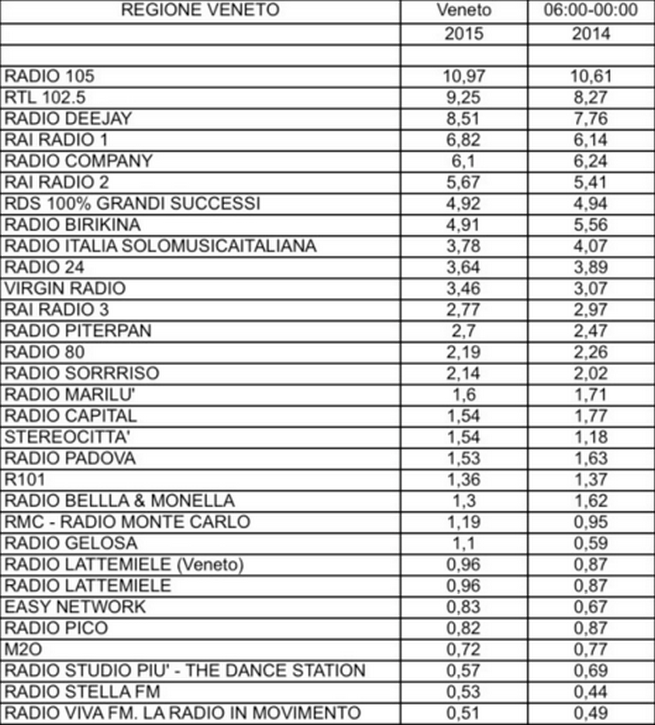 | REGIONE VENETO | Veneto | 06:00-00:00 |
|---|---|---|
| | 2015 | 2014 |
| | | |
| RADIO 105 | 10,97 | 10,61 |
| RTL 102.5 | 9,25 | 8,27 |
| RADIO DEEJAY | 8,51 | 7,76 |
| RAI RADIO 1 | 6,82 | 6,14 |
| RADIO COMPANY | 6,1 | 6,24 |
| RAI RADIO 2 | 5,67 | 5,41 |
| RDS 100% GRANDI SUCCESSI | 4,92 | 4,94 |
| RADIO BIRIKINA | 4,91 | 5,56 |
| RADIO ITALIA SOLOMUSICAITALIANA | 3,78 | 4,07 |
| RADIO 24 | 3,64 | 3,89 |
| VIRGIN RADIO | 3,46 | 3,07 |
| RAI RADIO 3 | 2,77 | 2,97 |
| RADIO PITERPAN | 2,7 | 2,47 |
| RADIO 80 | 2,19 | 2,26 |
| RADIO SORRRISO | 2,14 | 2,02 |
| RADIO MARILU' | 1,6 | 1,71 |
| RADIO CAPITAL | 1,54 | 1,77 |
| STEREOCITTA' | 1,54 | 1,18 |
| RADIO PADOVA | 1,53 | 1,63 |
| R101 | 1,36 | 1,37 |
| RADIO BELLLA & MONELLA | 1,3 | 1,62 |
| RMC - RADIO MONTE CARLO | 1,19 | 0,95 |
| RADIO GELOSA | 1,1 | 0,59 |
| RADIO LATTEMIELE (Veneto) | 0,96 | 0,87 |
| RADIO LATTEMIELE | 0,96 | 0,87 |
| EASY NETWORK | 0,83 | 0,67 |
| RADIO PICO | 0,82 | 0,87 |
| M2O | 0,72 | 0,77 |
| RADIO STUDIO PIU' - THE DANCE STATION | 0,57 | 0,69 |
| RADIO STELLA FM | 0,53 | 0,44 |
| RADIO VIVA FM. LA RADIO IN MOVIMENTO | 0,51 | 0,49 |